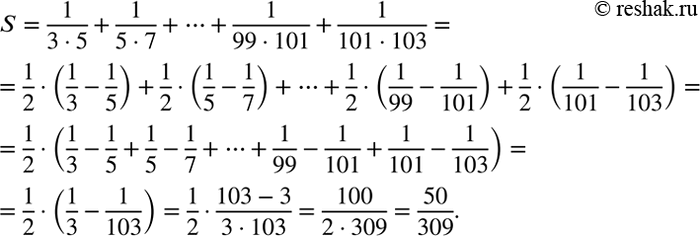 © reshak.ru

$S = \frac{1}{3 \cdot 5} + \frac{1}{5 \cdot 7} + \cdots + \frac{1}{99 \cdot 101} + \frac{1}{101 \cdot 103} =$

$= \frac{1}{2} \cdot \left(\frac{1}{3} - \frac{1}{5}\right) + \frac{1}{2} \cdot \left(\frac{1}{5} - \frac{1}{7}\right) + \cdots + \frac{1}{2} \cdot \left(\frac{1}{99} - \frac{1}{101}\right) + \frac{1}{2} \cdot \left(\frac{1}{101} - \frac{1}{103}\right) =$

$= \frac{1}{2} \cdot \left(\frac{1}{3} - \frac{1}{5} + \frac{1}{5} - \frac{1}{7} + \cdots + \frac{1}{99} - \frac{1}{101} + \frac{1}{101} - \frac{1}{103}\right) =$

$= \frac{1}{2} \cdot \left(\frac{1}{3} - \frac{1}{103}\right) = \frac{1}{2} \cdot \frac{103 - 3}{3 \cdot 103} = \frac{100}{2 \cdot 309} = \frac{50}{309}.$